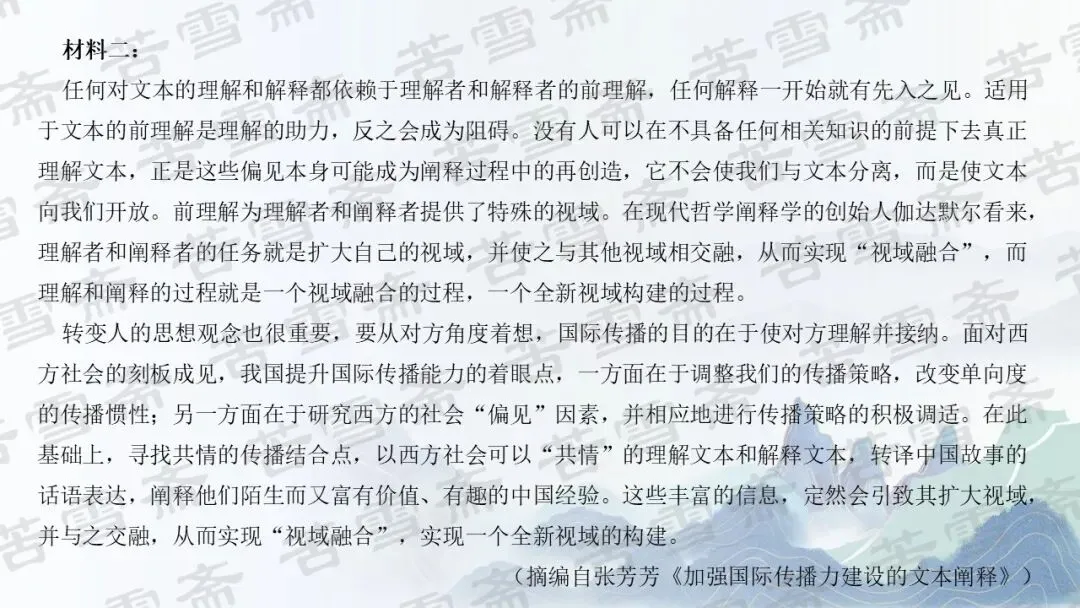 材料二：

任何对文本的理解和解释都依赖于理解者和解释者的前理解，任何解释一开始就有先入之见。适用于文本的前理解是理解的助力，反之会成为阻碍。没有人可以在不具备任何相关知识的前提下去真正理解文本，正是这些偏见本身可能成为阐释过程中的再创造，它不会使我们与文本分离，而是使文本向我们开放。前理解为理解者和阐释者提供了特殊的视域。在现代哲学阐释学的创始人伽达默尔看来，理解者和阐释者的任务就是扩大自己的视域，并使之与其他视域相交融，从而实现“视域融合”，而理解和阐释的过程就是一个视域融合的过程，一个全新视域构建的过程。

转变人的思想观念也很重要，要从对方角度着想，国际传播的目的在于使对方理解并接纳。面对西方社会的刻板成见，我国提升国际传播能力的着眼点，一方面在于调整我们的传播策略，改变单向度的传播惯性；另一方面在于研究西方的社会“偏见”因素，并相应地进行传播策略的积极调适。在此基础上，寻找共情的传播结合点，以西方社会可以“共情”的理解文本和解释文本，转译中国故事的话语表达，阐释他们陌生而又富有价值、有趣的中国经验。这些丰富的信息，定然会引致其扩大视域，并与之交融，从而实现“视域融合”，实现一个全新视域的构建。

（摘编自张芳芳《加强国际传播力建设的文本阐释》）

苦雪斋